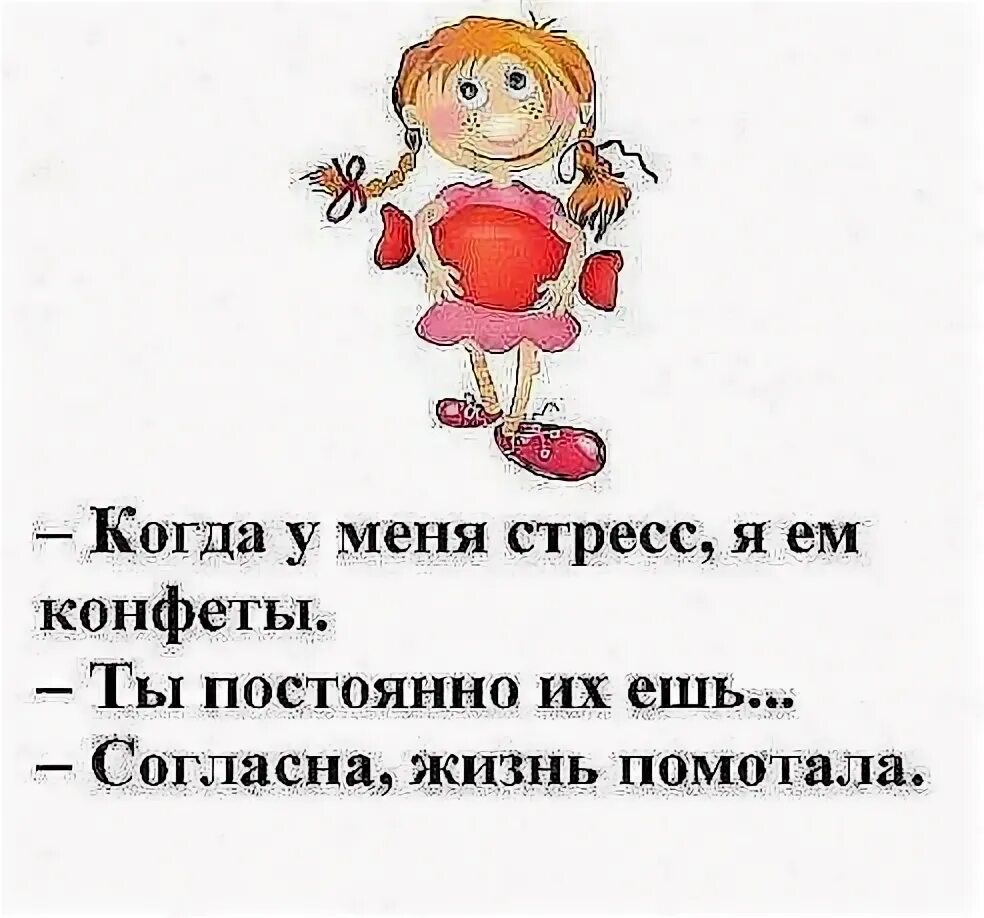 – Когда у меня стресс, я ем конфеты.
– Ты постоянно их ешь...
– Согласна, жизнь помотала.